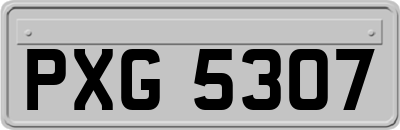 PXG 5307